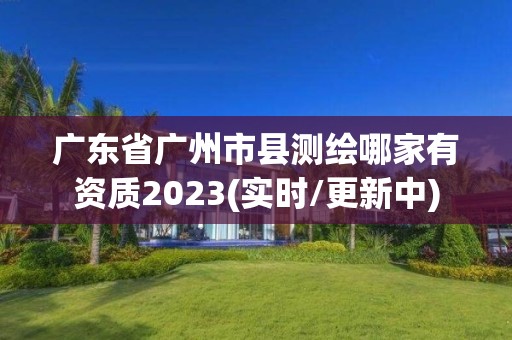 广东省广州市县测绘哪家有资质2023(实时/更新中)